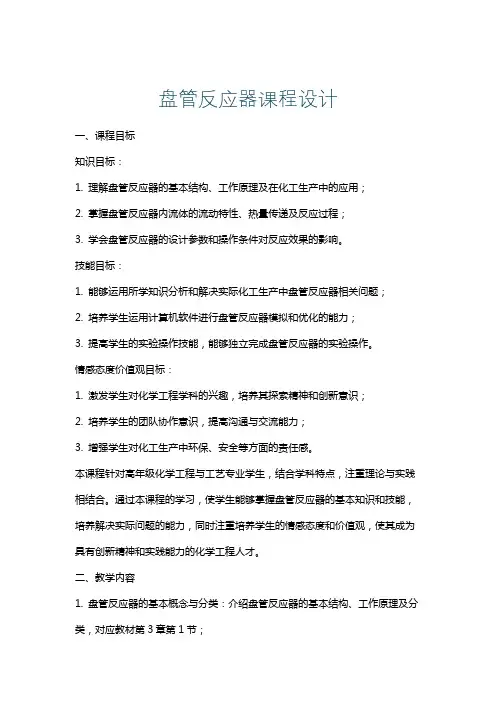 盘管反应器课程设计

一、课程目标

知识目标：

1. 理解盘管反应器的基本结构、工作原理及在化工生产中的应用；

2. 掌握盘管反应器内流体的流动特性、热量传递及反应过程；

3. 学会盘管反应器的设计参数和操作条件对反应效果的影响。

技能目标：

1. 能够运用所学知识分析和解决实际化工生产中盘管反应器相关问题；

2. 培养学生运用计算机软件进行盘管反应器模拟和优化的能力；

3. 提高学生的实验操作技能，能够独立完成盘管反应器的实验操作。

情感态度价值观目标：

1. 激发学生对化学工程学科的兴趣，培养其探索精神和创新意识；

2. 培养学生的团队协作意识，提高沟通与交流能力；

3. 增强学生对化工生产中环保、安全等方面的责任感。

本课程针对高年级化学工程与工艺专业学生，结合学科特点，注重理论与实践相结合。通过本课程的学习，使学生能够掌握盘管反应器的基本知识和技能，培养解决实际问题的能力，同时注重培养学生的情感态度和价值观，使其成为具有创新精神和实践能力的化学工程人才。

二、教学内容

1. 盘管反应器的基本概念与分类：介绍盘管反应器的基本结构、工作原理及分类，对应教材第 3 章第 1 节；